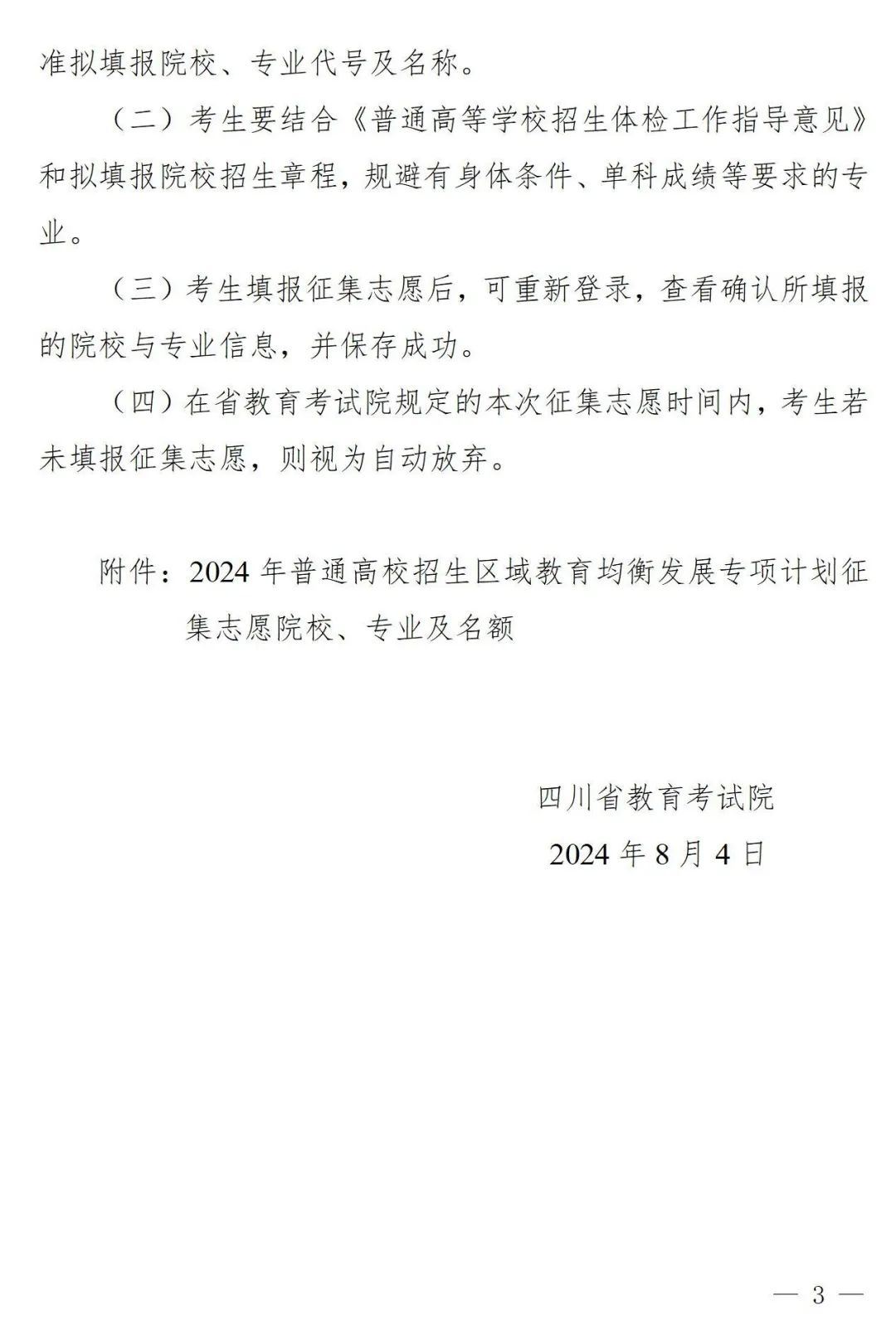 准拟填报院校、专业代号及名称。

（二）考生要结合《普通高等学校招生体检工作指导意见》和拟填报院校招生章程，规避有身体条件、单科成绩等要求的专业。

（三）考生填报征集志愿后，可重新登录，查看确认所填报的院校与专业信息，并保存成功。

（四）在省教育考试院规定的本次征集志愿时间内，考生若未填报征集志愿，则视为自动放弃。

附件：2024 年普通高校招生区域教育均衡发展专项计划征集志愿院校、专业及名额

四川省教育考试院

2024 年 8 月 4 日

— 3 —